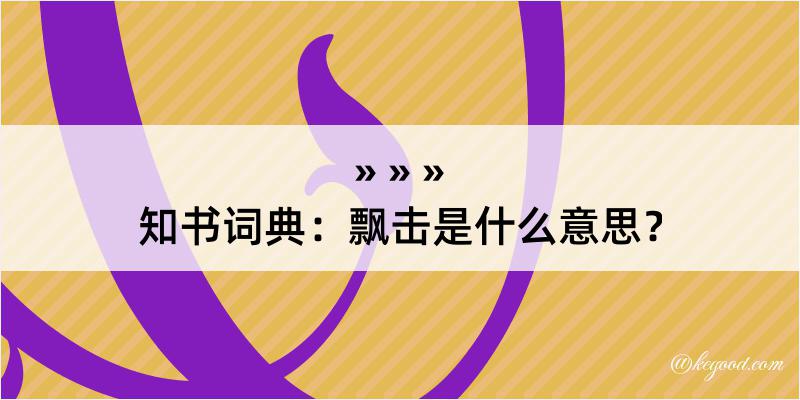 » » »
知书词典：飘击是什么意思？

@kegood.com